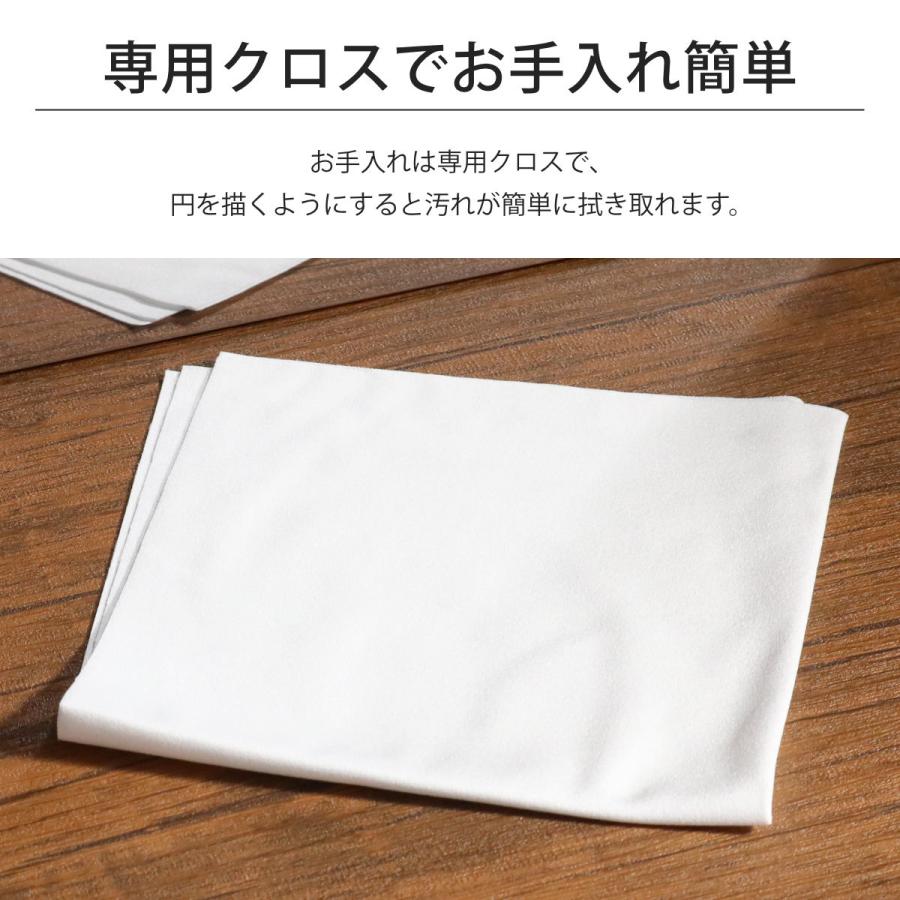 専用クロスでお手入れ簡単

お手入れは専用クロスで、
円を描くようにすると汚れが簡単に拭き取れます。